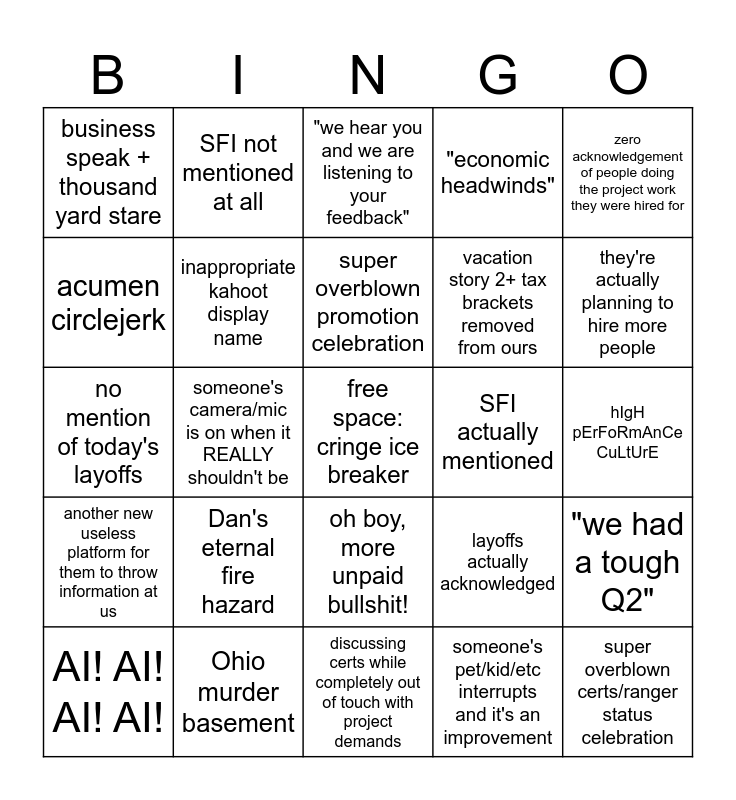 | B | I | N | G | O |
|---|---|---|---|---|
| business speak + thousand yard stare | SFI not mentioned at all | "we hear you and we are listening to your feedback" | "economic headwinds" | zero acknowledgement of people doing the project work they were hired for |
| acumen circlejerk | inappropriate kahoot display name | super overblown promotion celebration | vacation story 2+ tax brackets removed from ours | they're actually planning to hire more people |
| no mention of today's layoffs | someone's camera/mic is on when it REALLY shouldn't be | free space: cringe ice breaker | SFI actually mentioned | hIgH pErFoRmAnCe CuLtUrE |
| another new useless platform for them to throw information at us | Dan's eternal fire hazard | oh boy, more unpaid bullshit! | layoffs actually acknowledged | "we had a tough Q2" |
| AI! AI! AI! AI! | Ohio murder basement | discussing certs while completely out of touch with project demands | someone's pet/kid/etc interrupts and it's an improvement | super overblown certs/ranger status celebration |